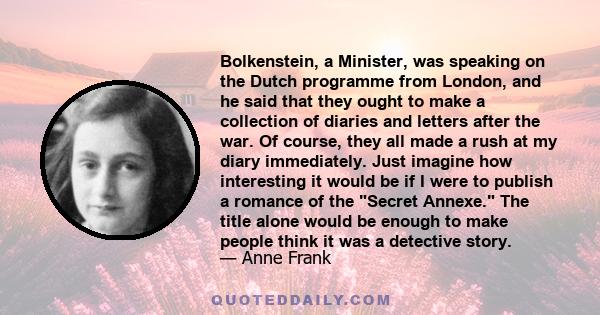 Bolkenstein, a Minister, was speaking on the Dutch programme from London, and he said that they ought to make a collection of diaries and letters after the war. Of course, they all made a rush at my diary immediately. Just imagine how interesting it would be if I were to publish a romance of the "Secret Annexe." The title alone would be enough to make people think it was a detective story.
— Anne Frank

QUOTEDDAILY.COM